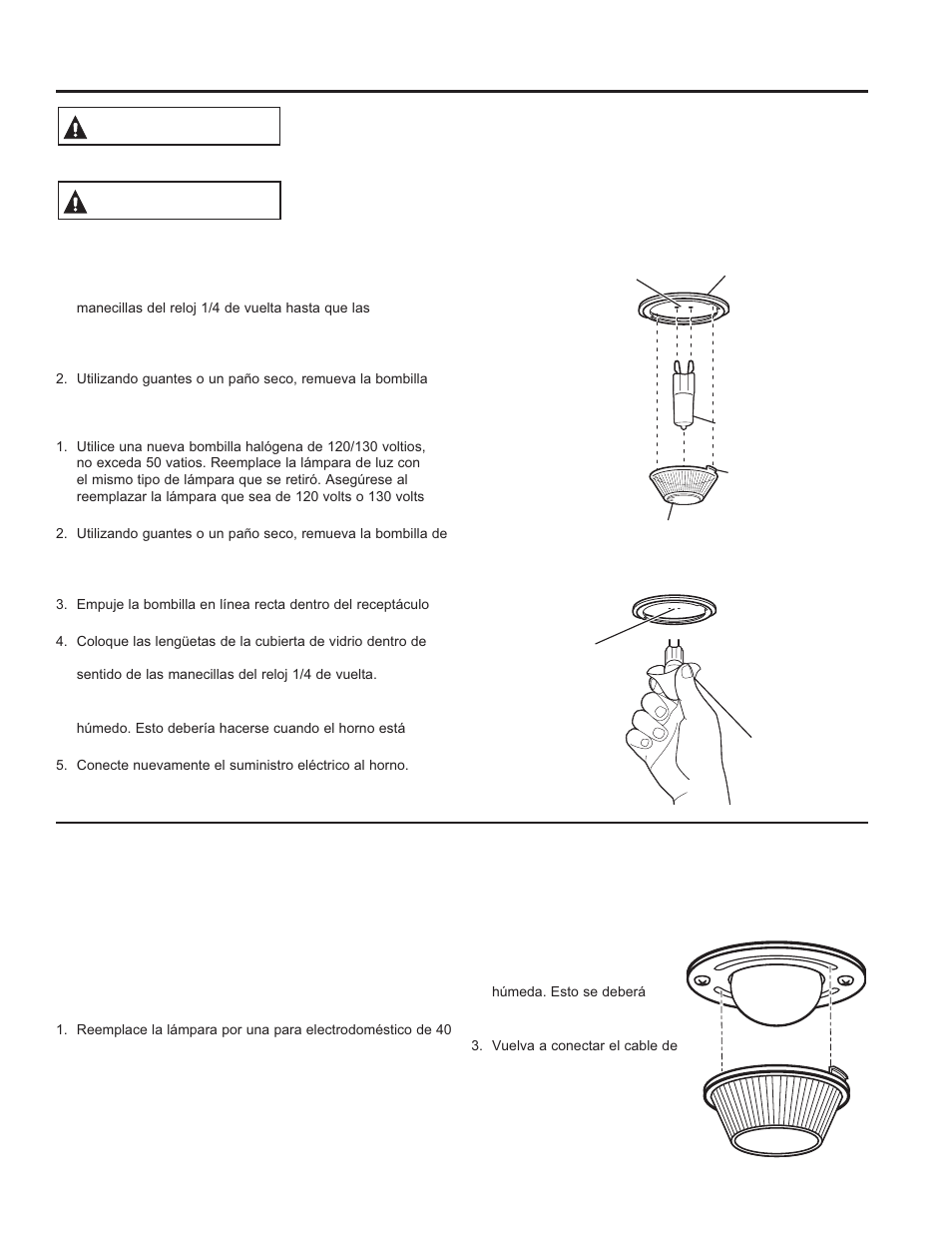 manecillas del reloj 1/4 de vuelta hasta que las

2. Utilizando guantes o un paño seco, remueva la bombilla

1. Utilice una nueva bombilla halógena de 120/130 voltios, no exceda 50 vatios. Reemplace la lámpara de luz con el mismo tipo de lámpara que se retiró. Asegúrese al reemplazar la lámpara que sea de 120 volts o 130 volts

2. Utilizando guantes o un paño seco, remueva la bombilla de

3. Empuje la bombilla en línea recta dentro del receptáculo

4. Coloque las lengüetas de la cubierta de vidrio dentro de

sentido de las manecillas del reloj 1/4 de vuelta.

húmedo. Esto debería hacerse cuando el horno está

5. Conecte nuevamente el suministro eléctrico al horno.

1. Reemplace la lámpara por una para electrodoméstico de 40

húmeda. Esto se deberá

3. Vuelva a conectar el cable de